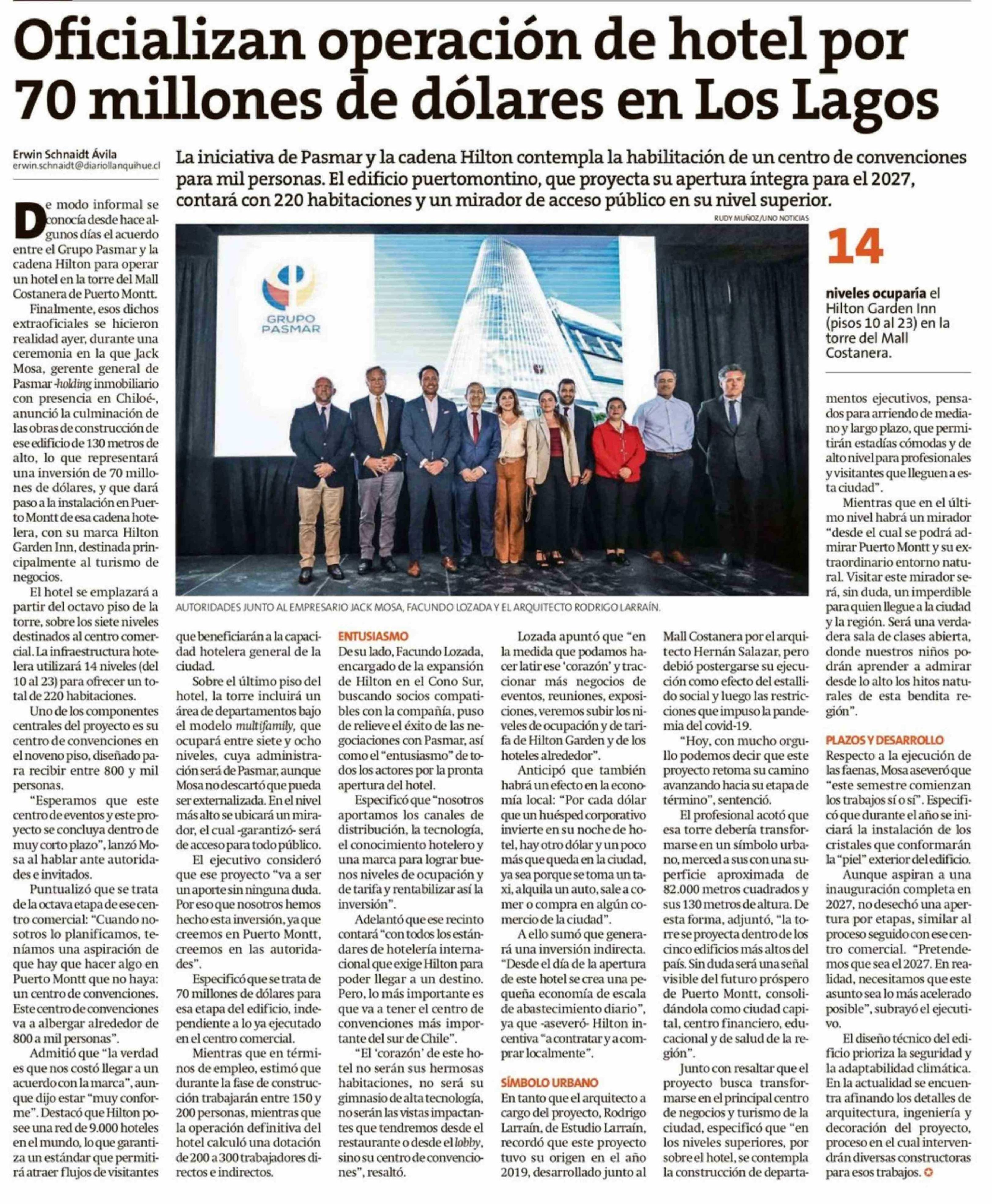 Oficializan operación de hotel por 70 millones de dólares en Los Lagos

Erwin Schnaidt Ávila
erwin.schnaidt@diariollanquihue.cl

La iniciativa de Pasmar y la cadena Hilton contempla la habilitación de un centro de convenciones para mil personas. El edificio puertomontino, que proyecta su apertura íntegra para el 2027, contará con 220 habitaciones y un mirador de acceso público en su nivel superior.

RUDY MUÑOZ/UNO NOTICIAS

GRUPO PASMAR

AUTORIDADES JUNTO AL EMPRESARIO JACK MOSA, FACUNDO LOZADA Y EL ARQUITECTO RODRIGO LARRAÍN.

14

niveles ocuparía el Hilton Garden Inn (pisos 10 al 23) en la torre del Mall Costanera.

De modo informal se conocía desde hace algunos días el acuerdo entre el Grupo Pasmar y la cadena Hilton para operar un hotel en la torre del Mall Costanera de Puerto Montt.

Finalmente, esos dichos extraoficiales se hicieron realidad ayer, durante una ceremonia en la que Jack Mosa, gerente general de Pasmar -holding inmobiliario con presencia en Chiloé-, anunció la culminación de las obras de construcción de ese edificio de 130 metros de alto, lo que representará una inversión de 70 millones de dólares, y que dará paso a la instalación en Puerto Montt de esa cadena hotelera, con su marca Hilton Garden Inn, destinada principalmente al turismo de negocios.

El hotel se emplazará a partir del octavo piso de la torre, sobre los siete niveles destinados al centro comercial. La infraestructura hotelera utilizará 14 niveles (del 10 al 23) para ofrecer un total de 220 habitaciones.

Uno de los componentes centrales del proyecto es su centro de convenciones en el noveno piso, diseñado para recibir entre 800 y mil personas.

"Esperamos que este centro de eventos y este proyecto se concluya dentro de muy corto plazo", lanzó Mosa al hablar ante autoridades e invitados.

Puntualizó que se trata de la octava etapa de ese centro comercial: "Cuando nosotros lo planificamos, teníamos una aspiración de que hay que hacer algo en Puerto Montt que no haya: un centro de convenciones. Este centro de convenciones va a albergar alrededor de 800 a mil personas".

Admitió que "la verdad es que nos costó llegar a un acuerdo con la marca", aunque dijo estar "muy conforme". Destacó que Hilton posee una red de 9.000 hoteles en el mundo, lo que garantiza un estándar que permitirá atraer flujos de visitantes que beneficiarán a la capacidad hotelera general de la ciudad.

Sobre el último piso del hotel, la torre incluirá un área de departamentos bajo el modelo multifamily, que ocupará entre siete y ocho niveles, cuya administración será de Pasmar, aunque Mosa no descartó que pueda ser externalizada. En el nivel más alto se ubicará un mirador, el cual -garantizó- será de acceso para todo público.

El ejecutivo consideró que ese proyecto "va a ser un aporte sin ninguna duda. Por eso que nosotros hemos hecho esta inversión, ya que creemos en Puerto Montt, creemos en las autoridades".

Especificó que se trata de 70 millones de dólares para esa etapa del edificio, independiente a lo ya ejecutado en el centro comercial.

Mientras que en términos de empleo, estimó que durante la fase de construcción trabajarán entre 150 y 200 personas, mientras que la operación definitiva del hotel calculó una dotación de 200 a 300 trabajadores directos e indirectos.

ENTUSIASMO
De su lado, Facundo Lozada, encargado de la expansión de Hilton en el Cono Sur, buscando socios compatibles con la compañía, puso de relieve el éxito de las negociaciones con Pasmar, así como el "entusiasmo" de todos los actores por la pronta apertura del hotel.

Especificó que "nosotros aportamos los canales de distribución, la tecnología, el conocimiento hotelero y una marca para lograr buenos niveles de ocupación y de tarifa y rentabilizar así la inversión".

Adelantó que ese recinto contará "con todos los estándares de hotelería internacional que exige Hilton para poder llegar a un destino. Pero, lo más importante es que va a tener el centro de convenciones más importante del sur de Chile".

"El 'corazón' de este hotel no serán sus hermosas habitaciones, no será su gimnasio de alta tecnología, no serán las vistas impactantes que tendremos desde el restaurante o desde el lobby, sino su centro de convenciones", resaltó.

Lozada apuntó que "en la medida que podamos hacer latir ese 'corazón' y traccionar más negocios de eventos, reuniones, exposiciones, veremos subir los niveles de ocupación y de tarifa de Hilton Garden y de los hoteles alrededor".

Anticipó que también habrá un efecto en la economía local: "Por cada dólar que un huésped corporativo invierte en su noche de hotel, hay otro dólar y un poco más que queda en la ciudad, ya sea porque se toma un taxi, alquila un auto, sale a comer o compra en algún comercio de la ciudad".

A ello sumó que generará una inversión indirecta. "Desde el día de la apertura de este hotel se crea una pequeña economía de escala de abastecimiento diario", ya que -aseveró- Hilton incentiva "a contratar y a comprar localmente".

SÍMBOLO URBANO
En tanto que el arquitecto a cargo del proyecto, Rodrigo Larraín, de Estudio Larraín, recordó que este proyecto tuvo su origen en el año 2019, desarrollado junto al Mall Costanera por el arquitecto Hernán Salazar, pero debió postergarse su ejecución como efecto del estallido social y luego las restricciones que impuso la pandemia del covid-19.

"Hoy, con mucho orgullo podemos decir que este proyecto retoma su camino avanzando hacia su etapa de término", sentenció.

El profesional acotó que esa torre debería transformarse en un símbolo urbano, merced a sus con una superficie aproximada de 82.000 metros cuadrados y sus 130 metros de altura. De esta forma, adjuntó, "la torre se proyecta dentro de los cinco edificios más altos del país. Sin duda será una señal visible del futuro próspero de Puerto Montt, consolidándola como ciudad capital, centro financiero, educacional y de salud de la región".

Junto con resaltar que el proyecto busca transformarse en el principal centro de negocios y turismo de la ciudad, especificó que "en los niveles superiores, por sobre el hotel, se contempla la construcción de departamentos ejecutivos, pensados para arriendo de mediano y largo plazo, que permitirán estadías cómodas y de alto nivel para profesionales y visitantes que lleguen a esta ciudad".

Mientras que en el último nivel habrá un mirador "desde el cual se podrá admirar Puerto Montt y su extraordinario entorno natural. Visitar este mirador será, sin duda, un imperdible para quien llegue a la ciudad y la región. Será una verdadera sala de clases abierta, donde nuestros niños podrán aprender a admirar desde lo alto los hitos naturales de esta bendita región".

PLAZOS Y DESARROLLO
Respecto a la ejecución de las faenas, Mosa aseveró que "este semestre comienzan los trabajos sí o sí". Especificó que durante el año se iniciará la instalación de los cristales que conformarán la "piel" exterior del edificio.

Aunque aspiran a una inauguración completa en 2027, no desechó una apertura por etapas, similar al proceso seguido con ese centro comercial. "Pretendemos que sea el 2027. En realidad, necesitamos que este asunto sea lo más acelerado posible", subrayó el ejecutivo.

El diseño técnico del edificio prioriza la seguridad y la adaptabilidad climática. En la actualidad se encuentra afinando los detalles de arquitectura, ingeniería y decoración del proyecto, proceso en el cual intervendrán diversas constructoras para esos trabajos.